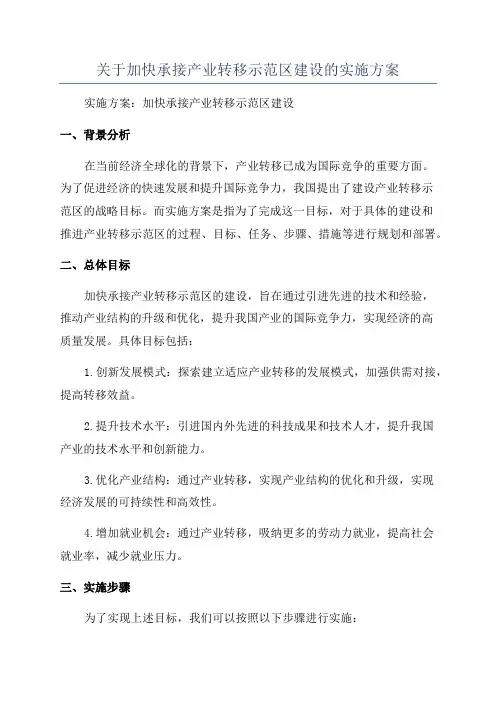 关于加快承接产业转移示范区建设的实施方案

实施方案：加快承接产业转移示范区建设

一、背景分析

在当前经济全球化的背景下，产业转移已成为国际竞争的重要方面。为了促进经济的快速发展和提升国际竞争力，我国提出了建设产业转移示范区的战略目标。而实施方案是指为了完成这一目标，对于具体的建设和推进产业转移示范区的过程、目标、任务、步骤、措施等进行规划和部署。

二、总体目标

加快承接产业转移示范区的建设，旨在通过引进先进的技术和经验，推动产业结构的升级和优化，提升我国产业的国际竞争力，实现经济的高质量发展。具体目标包括：

1.创新发展模式：探索建立适应产业转移的发展模式，加强供需对接，提高转移效益。

2.提升技术水平：引进国内外先进的科技成果和技术人才，提升我国产业的技术水平和创新能力。

3.优化产业结构：通过产业转移，实现产业结构的优化和升级，实现经济发展的可持续性和高效性。

4.增加就业机会：通过产业转移，吸纳更多的劳动力就业，提高社会就业率，减少就业压力。

三、实施步骤

为了实现上述目标，我们可以按照以下步骤进行实施：